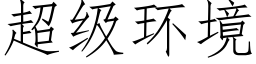 超级环境